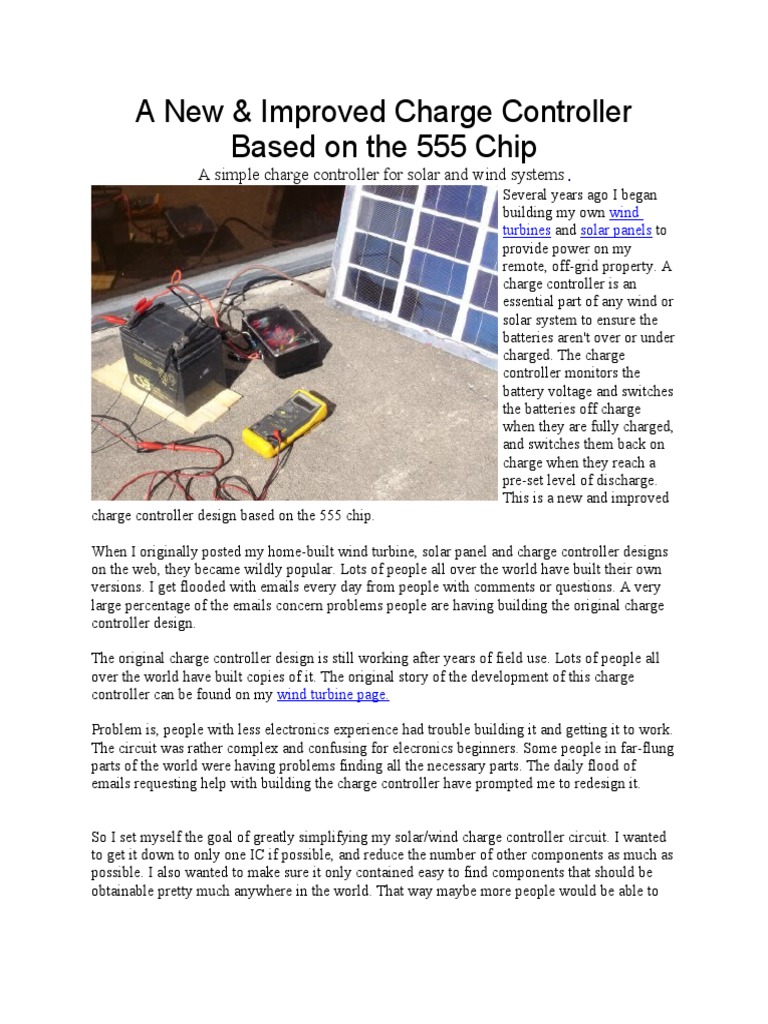 A New & Improved Charge Controller Based on the 555 Chip

A simple charge controller for solar and wind systems.

Several years ago I began building my own wind turbines and solar panels to provide power on my remote, off-grid property. A charge controller is an essential part of any wind or solar system to ensure the batteries aren't over or under charged. The charge controller monitors the battery voltage and switches the batteries off charge when they are fully charged, and switches them back on charge when they reach a pre-set level of discharge. This is a new and improved charge controller design based on the 555 chip.

When I originally posted my home-built wind turbine, solar panel and charge controller designs on the web, they became wildly popular. Lots of people all over the world have built their own versions. I get flooded with emails every day from people with comments or questions. A very large percentage of the emails concern problems people are having building the original charge controller design.

The original charge controller design is still working after years of field use. Lots of people all over the world have built copies of it. The original story of the development of this charge controller can be found on my wind turbine page.

Problem is, people with less electronics experience had trouble building it and getting it to work. The circuit was rather complex and confusing for elecronics beginners. Some people in far-flung parts of the world were having problems finding all the necessary parts. The daily flood of emails requesting help with building the charge controller have prompted me to redesign it.

So I set myself the goal of greatly simplifying my solar/wind charge controller circuit. I wanted to get it down to only one IC if possible, and reduce the number of other components as much as possible. I also wanted to make sure it only contained easy to find components that should be obtainable pretty much anywhere in the world. That way maybe more people would be able to